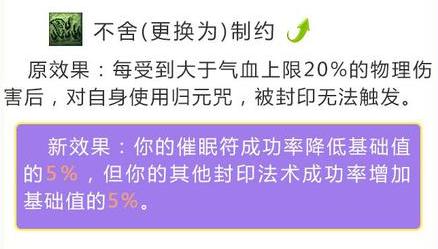 不舍(更换为)制约

原效果：每受到大于气血上限20%的物理伤害后，对自身使用归元咒，被封印无法触发。

新效果：你的催眠符成功率降低基础值的5%，但你的其他封印法术成功率增加基础值的5%。